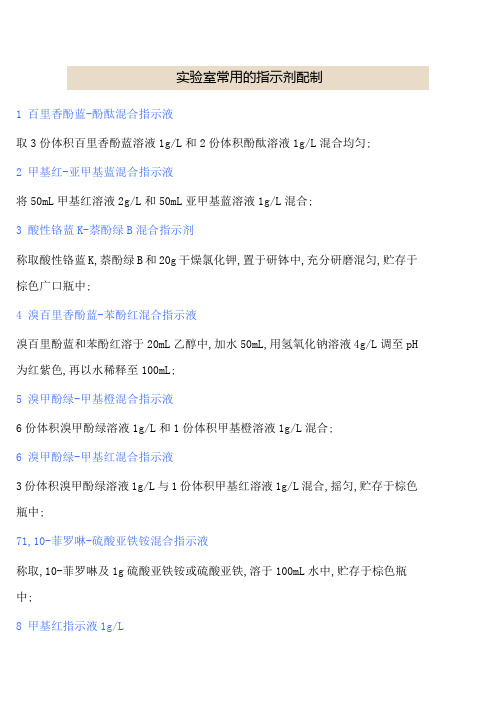 实验室常用的指示剂配制

1 百里香酚蓝-酚酞混合指示液

取 3 份体积百里香酚蓝溶液 1g/L 和 2 份体积酚酞溶液 1g/L 混合均匀;

2 甲基红-亚甲基蓝混合指示液

将 50mL 甲基红溶液 2g/L 和 50mL 亚甲基蓝溶液 1g/L 混合;

3 酸性铬蓝 K-萘酚绿 B 混合指示剂

称取酸性铬蓝 K,萘酚绿 B 和 20g 干燥氯化钾,置于研钵中,充分研磨混匀,贮存于棕色广口瓶中;

4 溴百里香酚蓝-苯酚红混合指示液

溴百里酚蓝和苯酚红溶于 20mL 乙醇中,加水 50mL,用氢氧化钠溶液 4g/L 调至 pH 为红紫色,再以水稀释至 100mL;

5 溴甲酚绿-甲基橙混合指示液

6 份体积溴甲酚绿溶液 1g/L 和 1 份体积甲基橙溶液 1g/L 混合;

6 溴甲酚绿-甲基红混合指示液

3 份体积溴甲酚绿溶液 1g/L 与 1 份体积甲基红溶液 1g/L 混合,摇匀,贮存于棕色瓶中;

71,10-菲罗啉-硫酸亚铁铵混合指示液

称取,10-菲罗啉及 1g 硫酸亚铁铵或硫酸亚铁,溶于 100mL 水中,贮存于棕色瓶中;

8 甲基红指示液 1g/L